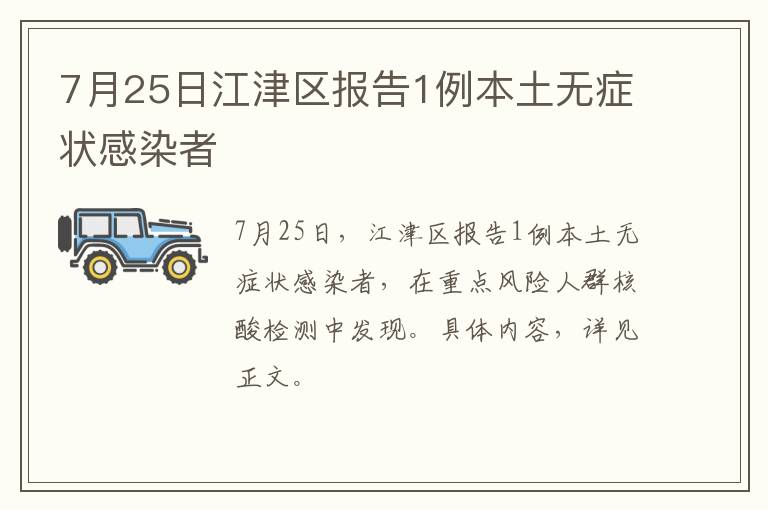 7月25日江津区报告1例本土无症状感染者

7月25日，江津区报告1例本土无症状感染者，在重点风险人群核酸检测中发现。具体内容，详见正文。